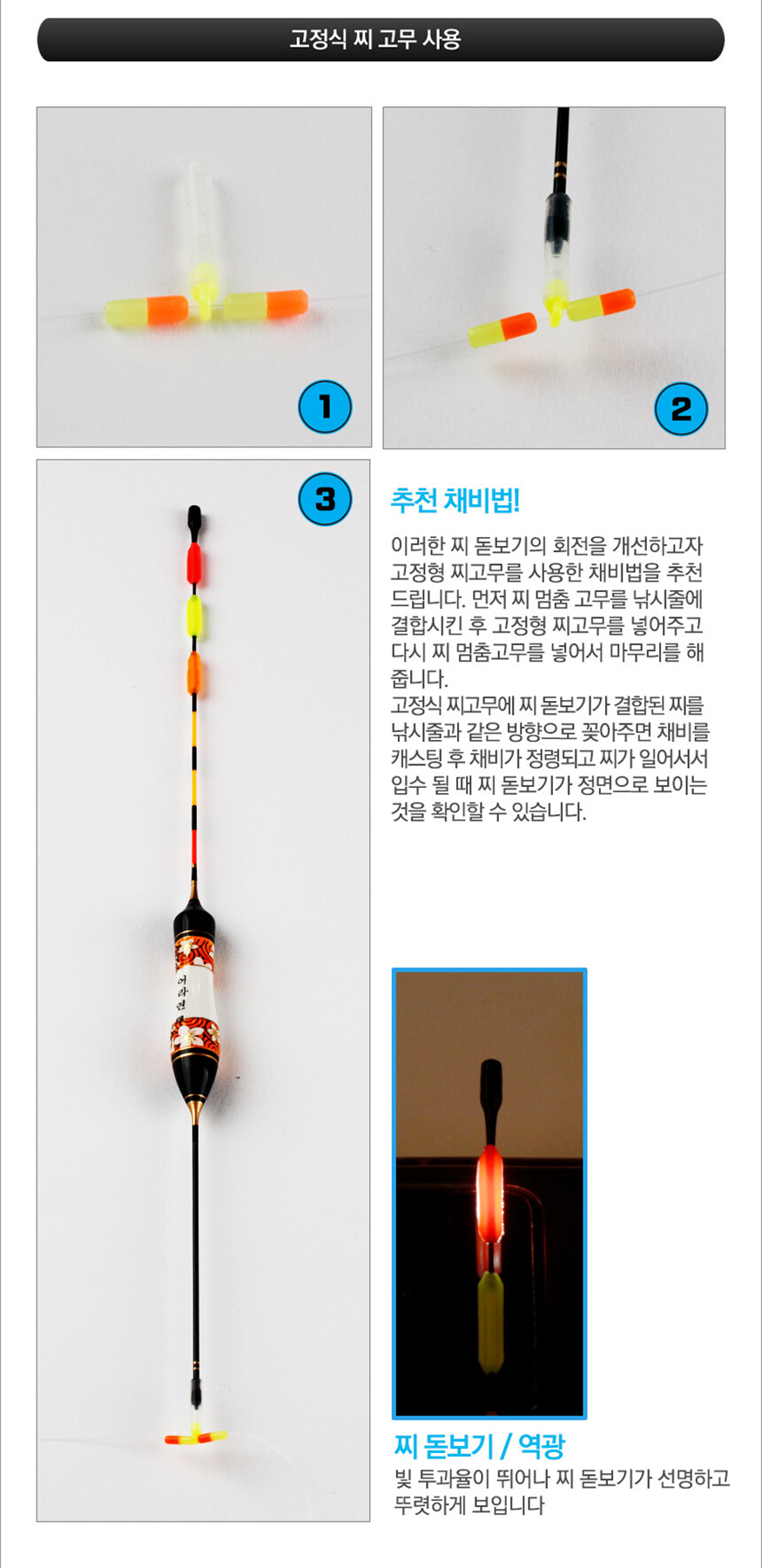 고정식 찌 고무 사용

1

2

3

추천 채비법!

이러한 찌 돋보기의 회전을 개선하고자 고정형 찌고무를 사용한 채비법을 추천 드립니다. 먼저 찌 멈춤 고무를 낚시줄에 결합시킨 후 고정형 찌고무를 넣어주고 다시 찌 멈춤고무를 넣어서 마무리를 해 줍니다.
고정식 찌고무에 찌 돋보기가 결합된 찌를 낚시줄과 같은 방향으로 꽂아주면 채비를 캐스팅 후 채비가 정렬되고 찌가 일어서서 입수 될 때 찌 돋보기가 정면으로 보이는 것을 확인할 수 있습니다.

어라연

찌 돋보기 / 역광

빛 투과율이 뛰어나 찌 돋보기가 선명하고 뚜렷하게 보입니다